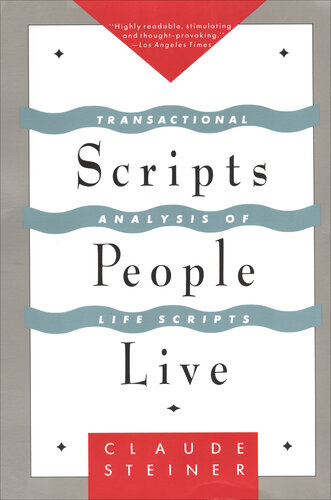 "Highly readable, stimulating and thought-provoking."
—Los Angeles Times

TRANSACTIONAL

Scripts

ANALYSIS OF

People

LIFE SCRIPTS

Live

CLAUDE
STEINER